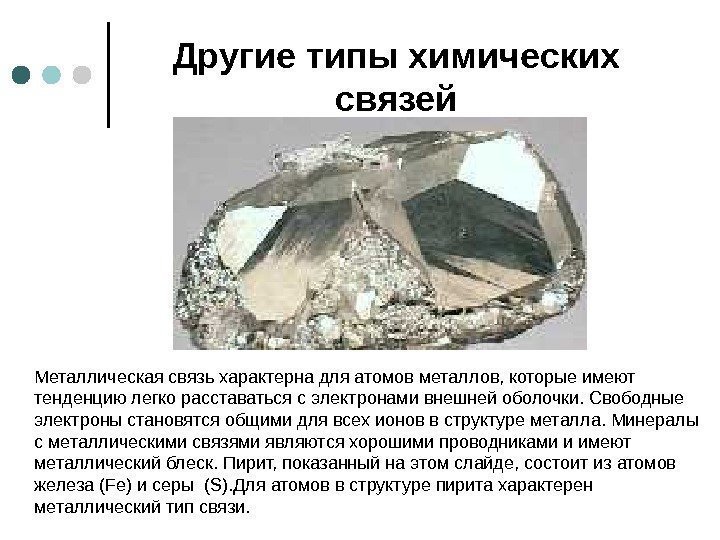 Другие типы химических связей

Металлическая связь характерна для атомов металлов, которые имеют тенденцию легко расставаться с электронами внешней оболочки. Свободные электроны становятся общими для всех ионов в структуре металла. Минералы с металлическими связями являются хорошими проводниками и имеют металлический блеск. Пирит, показанный на этом слайде, состоит из атомов железа (Fe) и серы  (S).Для атомов в структуре пирита характерен металлический тип связи.